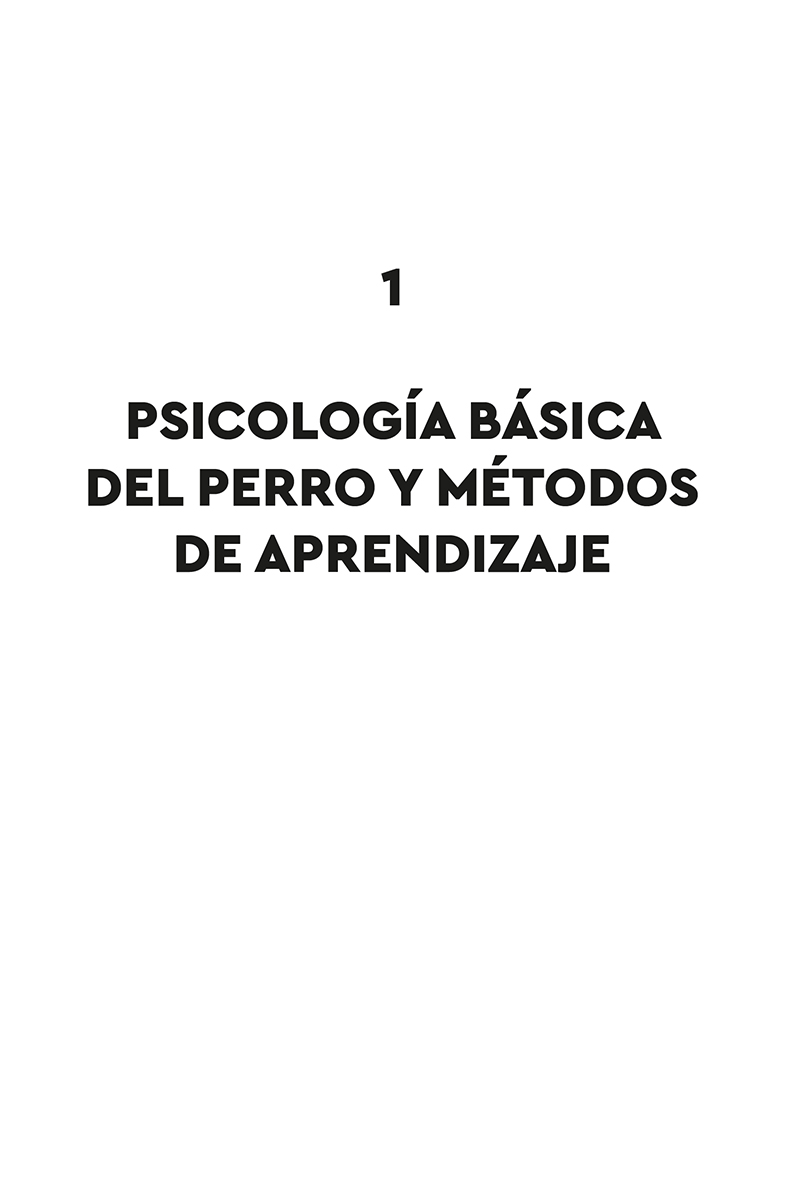 1

PSICOLOGÍA BÁSICA DEL PERRO Y MÉTODOS DE APRENDIZAJE